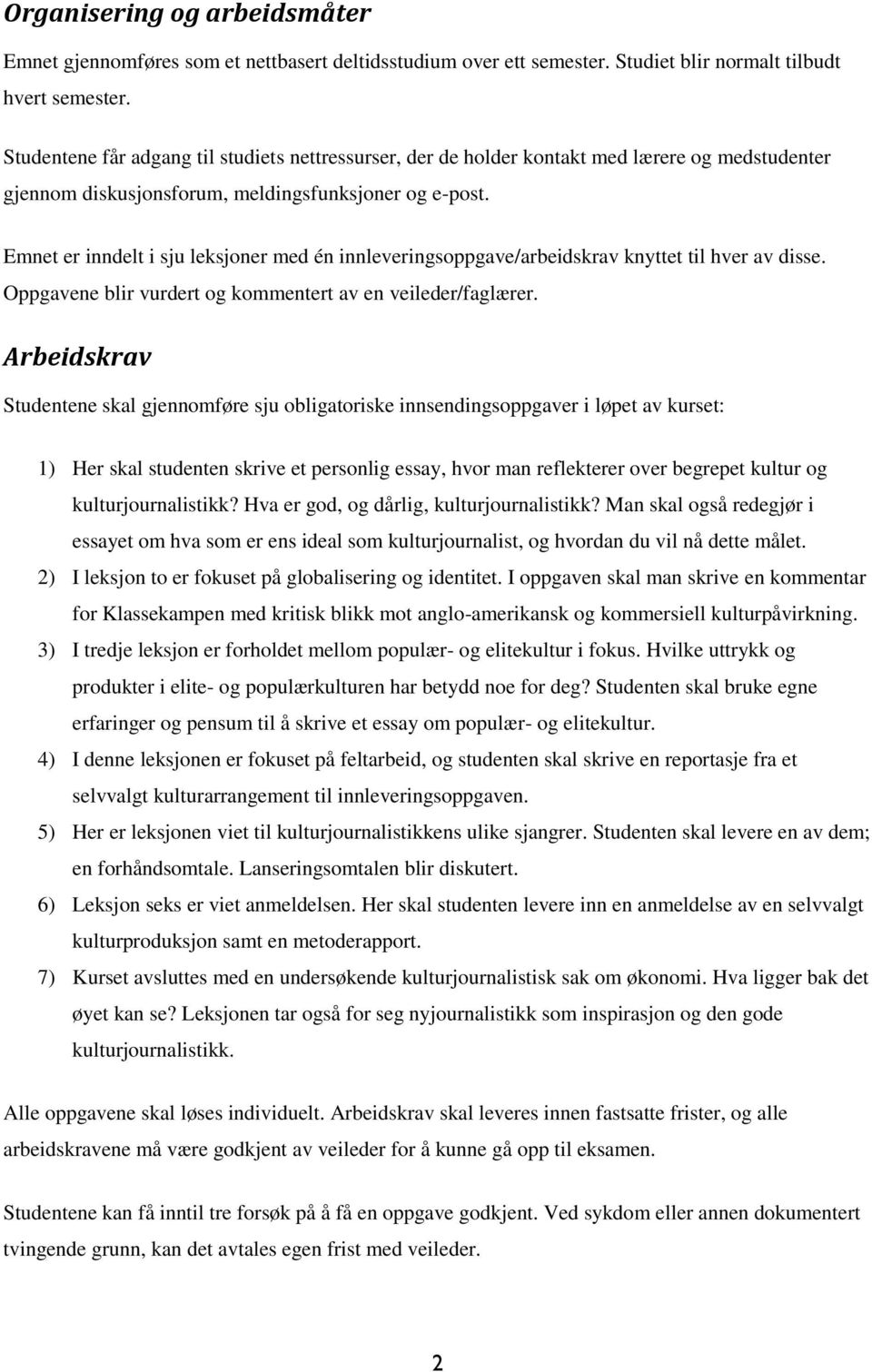 Organisering og arbeidsmåter

Emnet gjennomføres som et nettbasert deltidsstudium over ett semester. Studiet blir normalt tilbudt hvert semester.

Studentene får adgang til studiets nettressurser, der de holder kontakt med lærere og medstudenter gjennom diskusjonsforum, meldingsfunksjoner og e-post.

Emnet er inndelt i sju leksjoner med én innleveringsoppgave/arbeidskrav knyttet til hver av disse. Oppgavene blir vurdert og kommentert av en veileder/faglærer.

Arbeidskrav

Studentene skal gjennomføre sju obligatoriske innsendingsoppgaver i løpet av kurset:

1) Her skal studenten skrive et personlig essay, hvor man reflekterer over begrepet kultur og kulturjournalistikk? Hva er god, og dårlig, kulturjournalistikk? Man skal også redegjør i essayet om hva som er ens ideal som kulturjournalist, og hvordan du vil nå dette målet.
2) I leksjon to er fokuset på globalisering og identitet. I oppgaven skal man skrive en kommentar for Klassekampen med kritisk blikk mot anglo-amerikansk og kommersiell kulturpåvirkning.
3) I tredje leksjon er forholdet mellom populær- og elitekultur i fokus. Hvilke uttrykk og produkter i elite- og populærkulturen har betydd noe for deg? Studenten skal bruke egne erfaringer og pensum til å skrive et essay om populær- og elitekultur.
4) I denne leksjonen er fokuset på feltarbeid, og studenten skal skrive en reportasje fra et selvvalgt kulturarrangement til innleveringsoppgaven.
5) Her er leksjonen viet til kulturjournalistikkens ulike sjangrer. Studenten skal levere en av dem; en forhåndsomtale. Lanseringsomtalen blir diskutert.
6) Leksjon seks er viet anmeldelsen. Her skal studenten levere inn en anmeldelse av en selvvalgt kulturproduksjon samt en metoderapport.
7) Kurset avsluttes med en undersøkende kulturjournalistisk sak om økonomi. Hva ligger bak det øyet kan se? Leksjonen tar også for seg nyjournalistikk som inspirasjon og den gode kulturjournalistikk.

Alle oppgavene skal løses individuelt. Arbeidskrav skal leveres innen fastsatte frister, og alle arbeidskravene må være godkjent av veileder for å kunne gå opp til eksamen.

Studentene kan få inntil tre forsøk på å få en oppgave godkjent. Ved sykdom eller annen dokumentert tvingende grunn, kan det avtales egen frist med veileder.

2